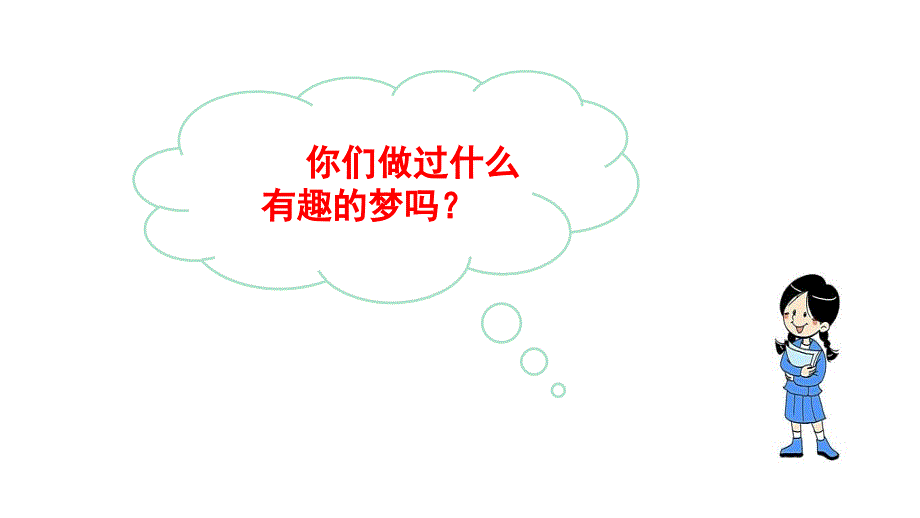 你们做过什么有趣的梦吗？